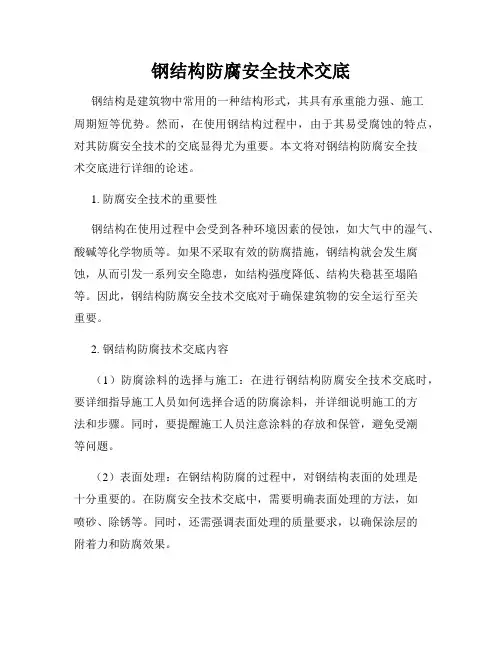 钢结构防腐安全技术交底

钢结构是建筑物中常用的一种结构形式，其具有承重能力强、施工周期短等优势。然而，在使用钢结构过程中，由于其易受腐蚀的特点，对其防腐安全技术的交底显得尤为重要。本文将对钢结构防腐安全技术交底进行详细的论述。

1. 防腐安全技术的重要性

钢结构在使用过程中会受到各种环境因素的侵蚀，如大气中的湿气、酸碱等化学物质等。如果不采取有效的防腐措施，钢结构就会发生腐蚀，从而引发一系列安全隐患，如结构强度降低、结构失稳甚至塌陷等。因此，钢结构防腐安全技术交底对于确保建筑物的安全运行至关重要。

2. 钢结构防腐技术交底内容

（1）防腐涂料的选择与施工：在进行钢结构防腐安全技术交底时，要详细指导施工人员如何选择合适的防腐涂料，并详细说明施工的方法和步骤。同时，要提醒施工人员注意涂料的存放和保管，避免受潮等问题。

（2）表面处理：在钢结构防腐的过程中，对钢结构表面的处理是十分重要的。在防腐安全技术交底中，需要明确表面处理的方法，如喷砂、除锈等。同时，还需强调表面处理的质量要求，以确保涂层的附着力和防腐效果。